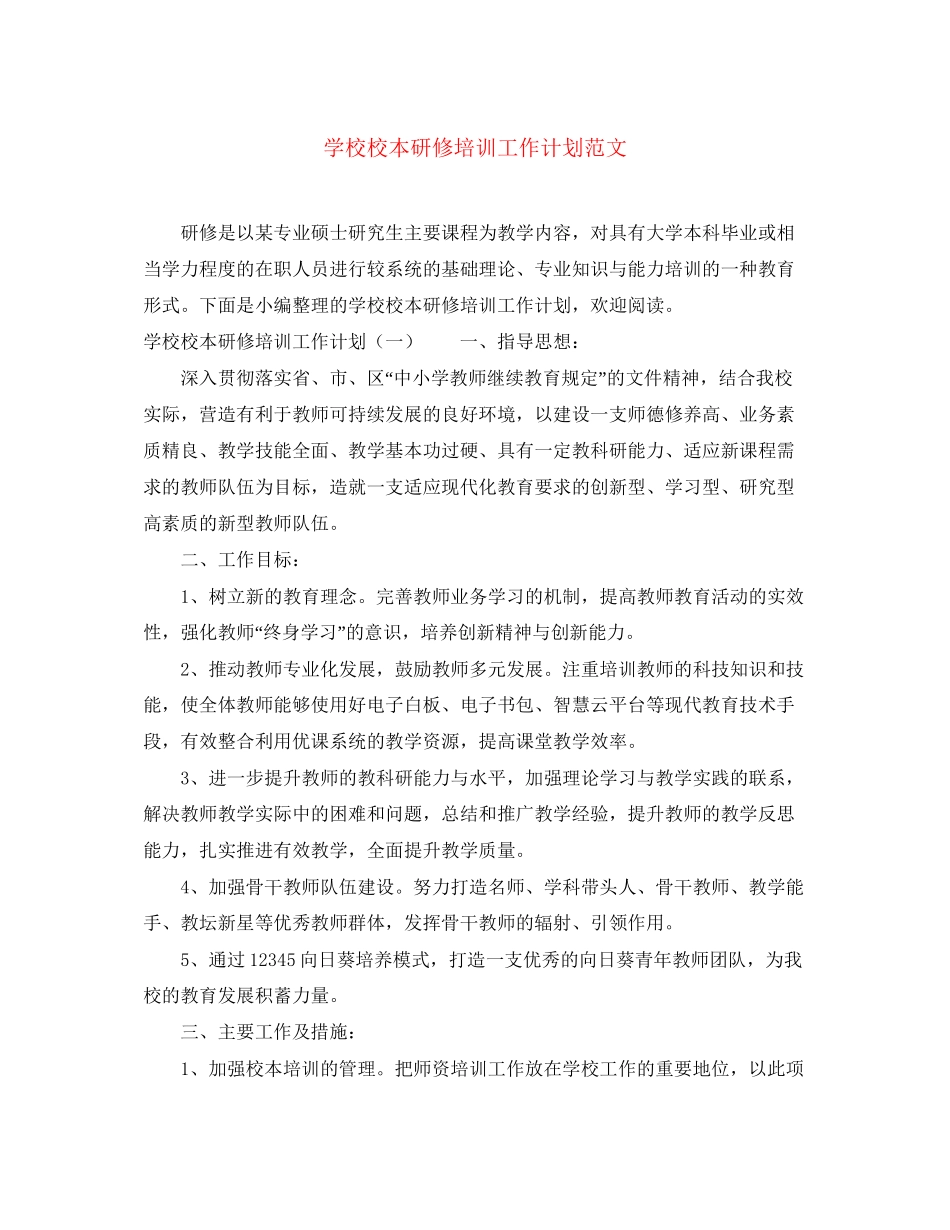 学校校本研修培训工作计划范文

研修是以某专业硕士研究生主要课程为教学内容，对具有大学本科毕业或相当学力程度的在职人员进行较系统的基础理论、专业知识与能力培训的一种教育形式。下面是小编整理的学校校本研修培训工作计划，欢迎阅读。

学校校本研修培训工作计划（一） 一、指导思想：

深入贯彻落实省、市、区“中小学教师继续教育规定”的文件精神，结合我校实际，营造有利于教师可持续发展的良好环境，以建设一支师德修养高、业务素质精良、教学技能全面、教学基本功过硬、具有一定教科研能力、适应新课程需求的教师队伍为目标，造就一支适应现代化教育要求的创新型、学习型、研究型高素质的新型教师队伍。

二、工作目标：

1、树立新的教育理念。完善教师业务学习的机制，提高教师教育活动的实效性，强化教师“终身学习”的意识，培养创新精神与创新能力。

2、推动教师专业化发展，鼓励教师多元发展。注重培训教师的科技知识和技能，使全体教师能够使用好电子白板、电子书包、智慧云平台等现代教育技术手段，有效整合利用优课系统的教学资源，提高课堂教学效率。

3、进一步提升教师的教科研能力与水平，加强理论学习与教学实践的联系，解决教师教学实际中的困难和问题，总结和推广教学经验，提升教师的教学反思能力，扎实推进有效教学，全面提升教学质量。

4、加强骨干教师队伍建设。努力打造名师、学科带头人、骨干教师、教学能手、教坛新星等优秀教师群体，发挥骨干教师的辐射、引领作用。

5、通过12345向日葵培养模式，打造一支优秀的向日葵青年教师团队，为我校的教育发展积蓄力量。

三、主要工作及措施：

1、加强校本培训的管理。把师资培训工作放在学校工作的重要地位，以此项